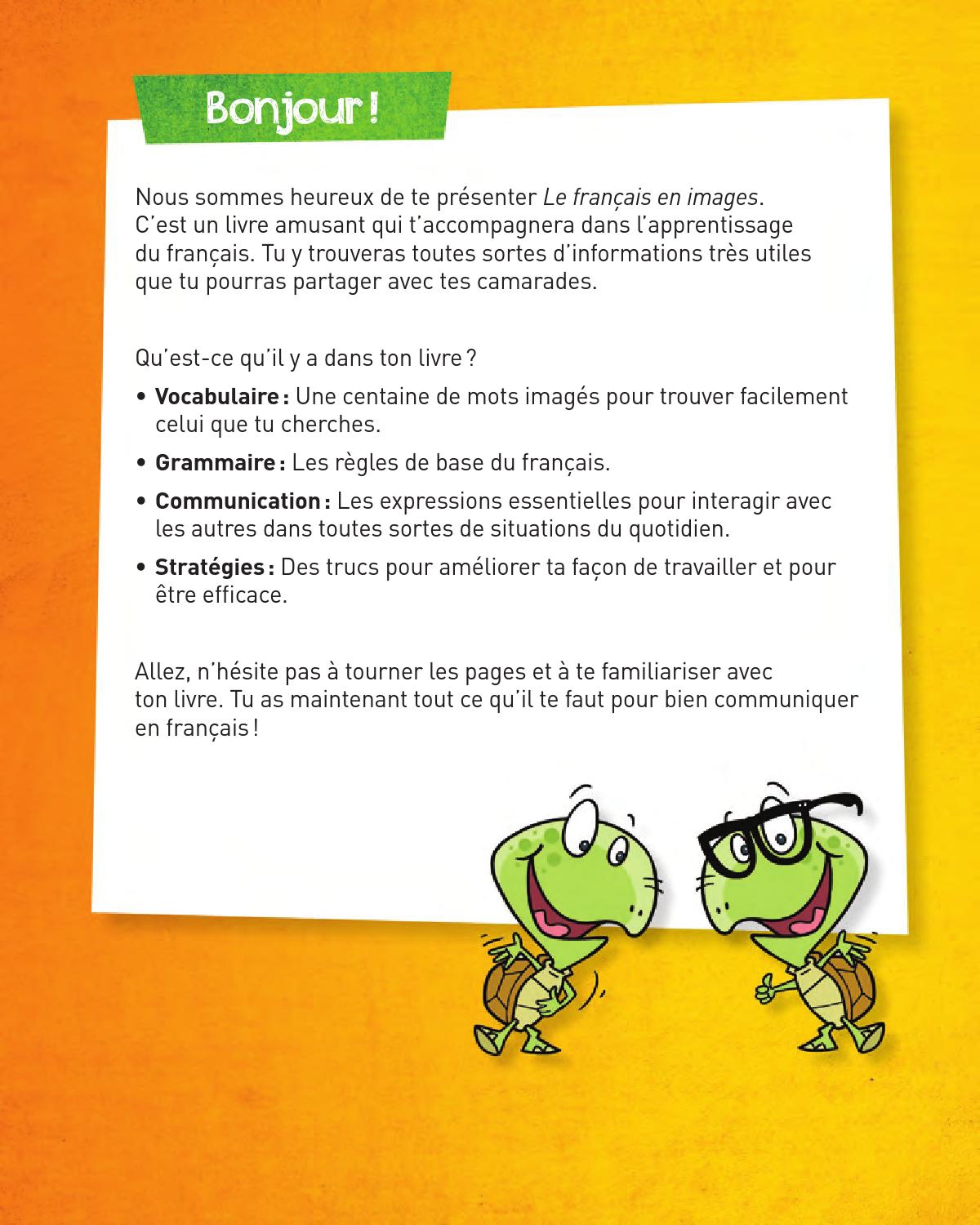 Bonjour !

Nous sommes heureux de te présenter Le français en images. C'est un livre amusant qui t'accompagnera dans l'apprentissage du français. Tu y trouveras toutes sortes d'informations très utiles que tu pourras partager avec tes camarades.

Qu'est-ce qu'il y a dans ton livre ?

• Vocabulaire : Une centaine de mots imagés pour trouver facilement celui que tu cherches.

• Grammaire : Les règles de base du français.

• Communication : Les expressions essentielles pour interagir avec les autres dans toutes sortes de situations du quotidien.

• Stratégies : Des trucs pour améliorer ta façon de travailler et pour être efficace.

Allez, n'hésite pas à tourner les pages et à te familiariser avec ton livre. Tu as maintenant tout ce qu'il te faut pour bien communiquer en français !